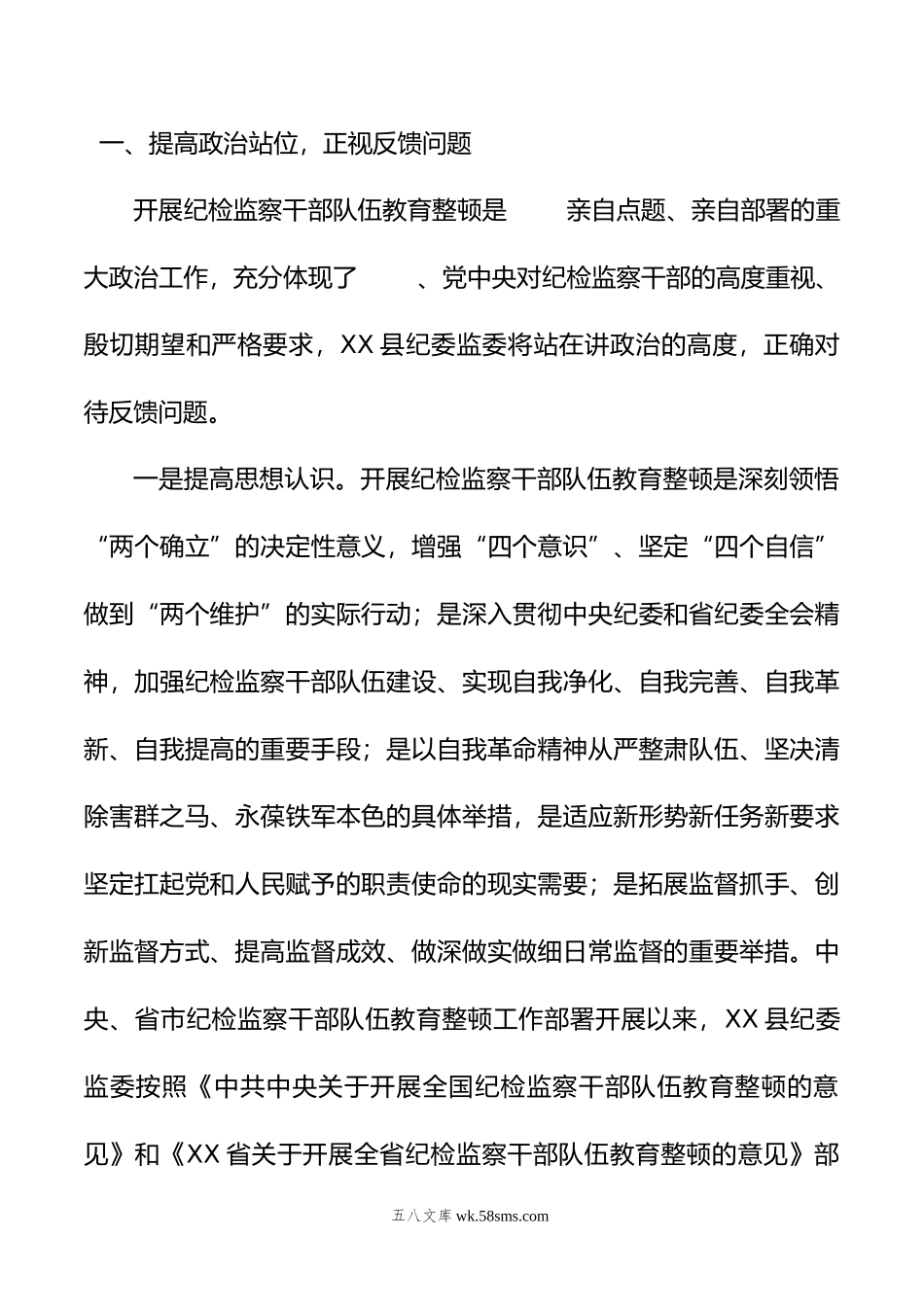 一、提高政治站位，正视反馈问题

开展纪检监察干部队伍教育整顿是　　亲自点题、亲自部署的重大政治工作，充分体现了　　、党中央对纪检监察干部的高度重视、殷切期望和严格要求，XX县纪委监委将站在讲政治的高度，正确对待反馈问题。

一是提高思想认识。开展纪检监察干部队伍教育整顿是深刻领悟“两个确立”的决定性意义，增强“四个意识”、坚定“四个自信”做到“两个维护”的实际行动；是深入贯彻中央纪委和省纪委全会精神，加强纪检监察干部队伍建设、实现自我净化、自我完善、自我革新、自我提高的重要手段；是以自我革命精神从严整肃队伍、坚决清除害群之马、永葆铁军本色的具体举措，是适应新形势新任务新要求坚定扛起党和人民赋予的职责使命的现实需要；是拓展监督抓手、创新监督方式、提高监督成效、做深做实做细日常监督的重要举措。中央、省市纪检监察干部队伍教育整顿工作部署开展以来，XX县纪委监委按照《中共中央关于开展全国纪检监察干部队伍教育整顿的意见》和《XX省关于开展全省纪检监察干部队伍教育整顿的意见》部

五八文库 wk.58sms.com